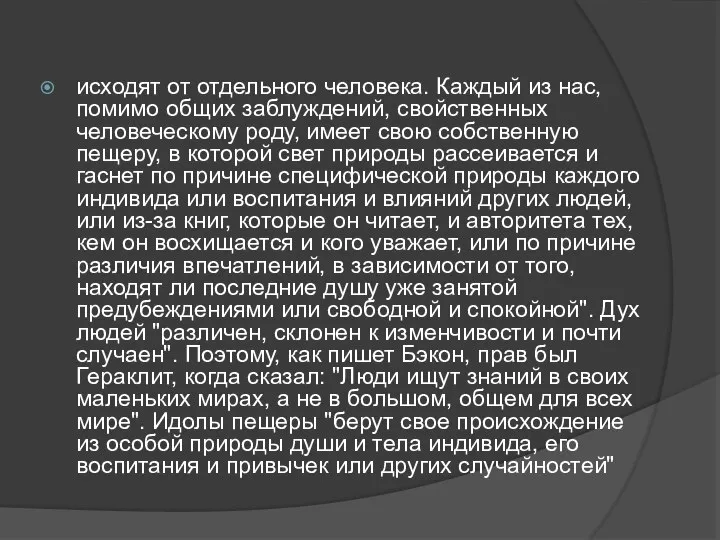 исходят от отдельного человека. Каждый из нас, помимо общих заблуждений, свойственных человеческому роду, имеет свою собственную пещеру, в которой свет природы рассеивается и гаснет по причине специфической природы каждого индивида или воспитания и влияний других людей, или из-за книг, которые он читает, и авторитета тех, кем он восхищается и кого уважает, или по причине различия впечатлений, в зависимости от того, находят ли последние душу уже занятой предубеждениями или свободной и спокойной". Дух людей "различен, склонен к изменчивости и почти случаен". Поэтому, как пишет Бэкон, прав был Гераклит, когда сказал: "Люди ищут знаний в своих маленьких мирах, а не в большом, общем для всех мире". Идолы пещеры "берут свое происхождение из особой природы души и тела индивида, его воспитания и привычек или других случайностей"